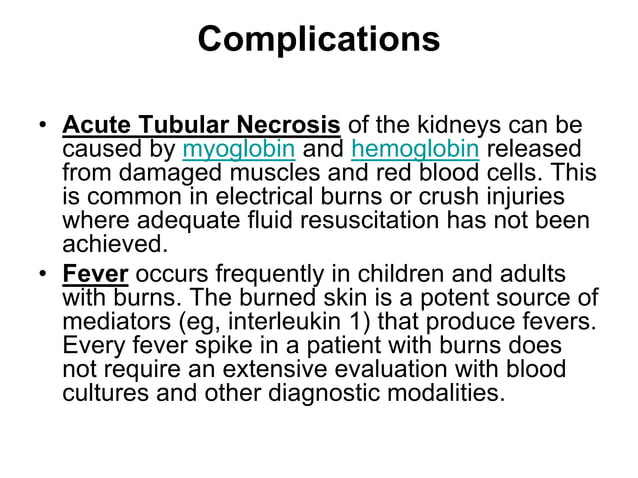 Complications

• Acute Tubular Necrosis of the kidneys can be caused by myoglobin and hemoglobin released from damaged muscles and red blood cells. This is common in electrical burns or crush injuries where adequate fluid resuscitation has not been achieved.

• Fever occurs frequently in children and adults with burns. The burned skin is a potent source of mediators (eg, interleukin 1) that produce fevers. Every fever spike in a patient with burns does not require an extensive evaluation with blood cultures and other diagnostic modalities.